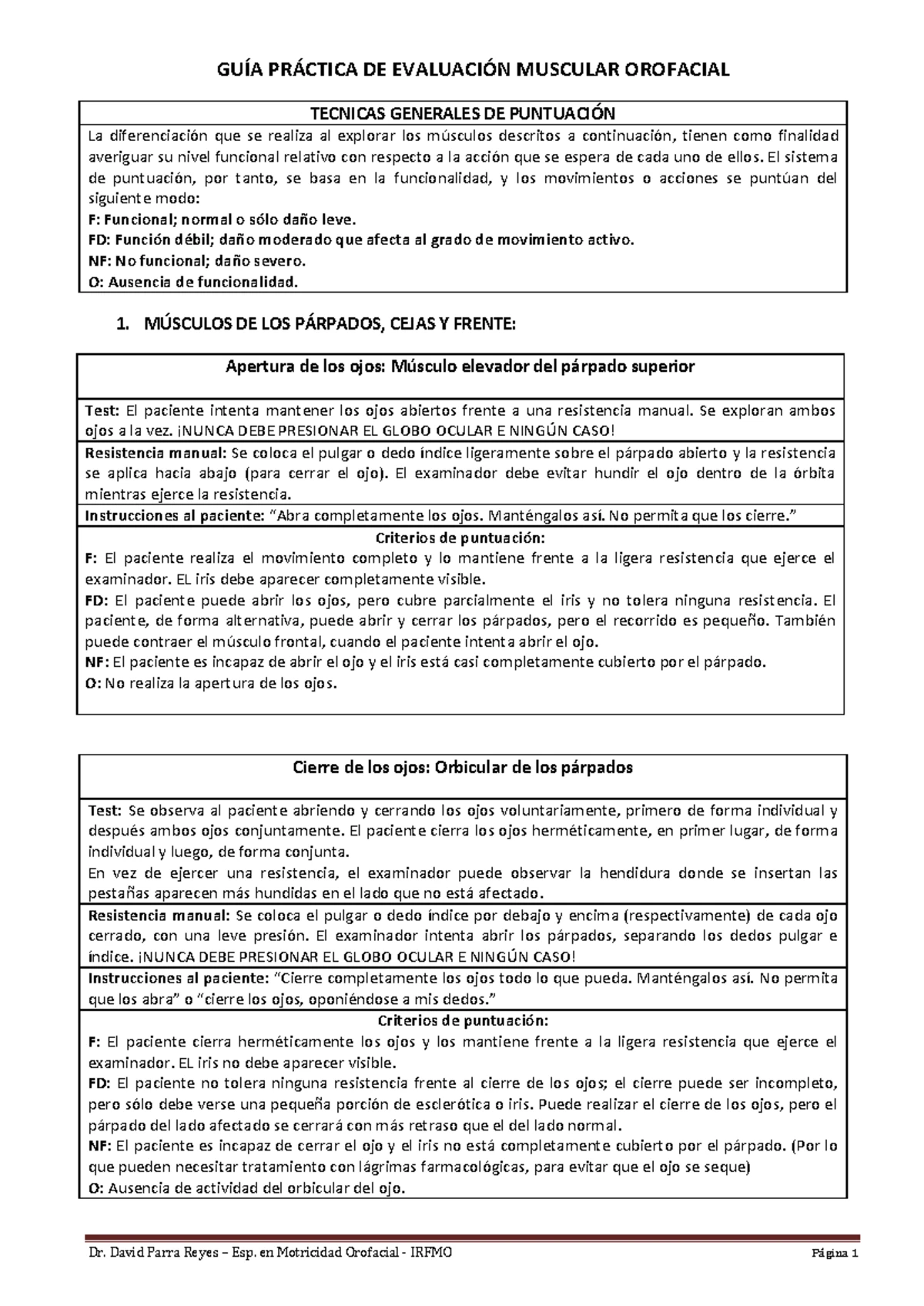 GUÍA PRÁCTICA DE EVALUACIÓN MUSCULAR OROFACIAL

TECNICAS GENERALES DE PUNTUACIÓN

La diferenciación que se realiza al explorar los músculos descritos a continuación, tienen como finalidad averiguar su nivel funcional relativo con respecto a la acción que se espera de cada uno de ellos. El sistema de puntuación, por tanto, se basa en la funcionalidad, y los movimientos o acciones se puntúan del siguiente modo:

F: Funcional; normal o sólo daño leve.

FD: Función débil; daño moderado que afecta al grado de movimiento activo.

NF: No funcional; daño severo.

O: Ausencia de funcionalidad.

1. MÚSCULOS DE LOS PÁRPADOS, CEJAS Y FRENTE:

Apertura de los ojos: Músculo elevador del párpado superior

Test: El paciente intenta mantener los ojos abiertos frente a una resistencia manual. Se exploran ambos ojos a la vez. ¡NUNCA DEBE PRESIONAR EL GLOBO OCULAR E NINGÚN CASO!

Resistencia manual: Se coloca el pulgar o dedo índice ligeramente sobre el párpado abierto y la resistencia se aplica hacia abajo (para cerrar el ojo). El examinador debe evitar hundir el ojo dentro de la órbita mientras ejerce la resistencia.

Instrucciones al paciente: "Abra completamente los ojos. Manténgalos así. No permita que los cierre."

Criterios de puntuación:

F: El paciente realiza el movimiento completo y lo mantiene frente a la ligera resistencia que ejerce el examinador. EL iris debe aparecer completamente visible.

FD: El paciente puede abrir los ojos, pero cubre parcialmente el iris y no tolera ninguna resistencia. El paciente, de forma alternativa, puede abrir y cerrar los párpados, pero el recorrido es pequeño. También puede contraer el músculo frontal, cuando el paciente intenta abrir el ojo.

NF: El paciente es incapaz de abrir el ojo y el iris está casi completamente cubierto por el párpado.

O: No realiza la apertura de los ojos.

Cierre de los ojos: Orbicular de los párpados

Test: Se observa al paciente abriendo y cerrando los ojos voluntariamente, primero de forma individual y después ambos ojos conjuntamente. El paciente cierra los ojos herméticamente, en primer lugar, de forma individual y luego, de forma conjunta.
En vez de ejercer una resistencia, el examinador puede observar la hendidura donde se insertan las pestañas aparecen más hundidas en el lado que no está afectado.

Resistencia manual: Se coloca el pulgar o dedo índice por debajo y encima (respectivamente) de cada ojo cerrado, con una leve presión. El examinador intenta abrir los párpados, separando los dedos pulgar e índice. ¡NUNCA DEBE PRESIONAR EL GLOBO OCULAR E NINGÚN CASO!

Instrucciones al paciente: "Cierre completamente los ojos todo lo que pueda. Manténgalos así. No permita que los abra" o "cierre los ojos, oponiéndose a mis dedos."

Criterios de puntuación:

F: El paciente cierra herméticamente los ojos y los mantiene frente a la ligera resistencia que ejerce el examinador. EL iris no debe aparecer visible.

FD: El paciente no tolera ninguna resistencia frente al cierre de los ojos; el cierre puede ser incompleto, pero sólo debe verse una pequeña porción de esclerótica o iris. Puede realizar el cierre de los ojos, pero el párpado del lado afectado se cerrará con más retraso que el del lado normal.

NF: El paciente es incapaz de cerrar el ojo y el iris no está completamente cubierto por el párpado. (Por lo que pueden necesitar tratamiento con lágrimas farmacológicas, para evitar que el ojo se seque)

O: Ausencia de actividad del orbicular del ojo.

Dr. David Parra Reyes – Esp. en Motricidad Orofacial - IRFMO Página 1